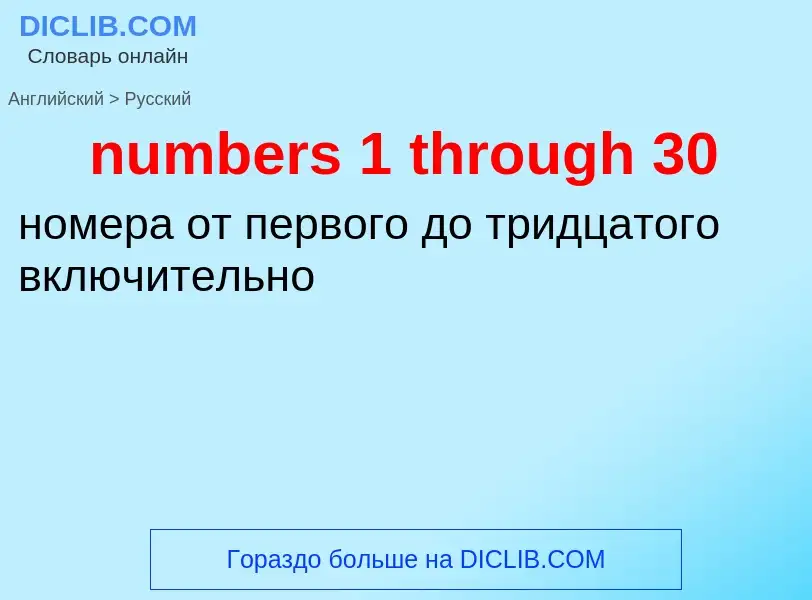 DICLIB.COM
Словарь онлайн

Английский > Русский

numbers 1 through 30

номера от первого до тридцатого включительно

Гораздо больше на DICLIB.COM